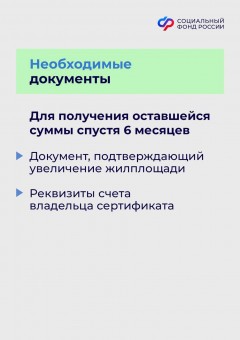 СОЦИАЛЬНЫЙ ФОНД РОССИИ

Необходимые документы

Для получения оставшейся суммы спустя 6 месяцев

Документ, подтверждающий увеличение жилплощади

Реквизиты счета владельца сертификата